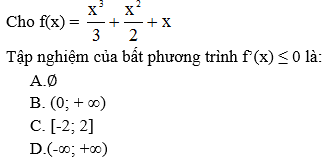 Cho $f(x) = \frac{x^3}{3} + \frac{x^2}{2} + x$

Tập nghiệm của bất phương trình $f'(x) \leq 0$ là:

A.$\emptyset$

B. $(0; +\infty)$

C. $[-2; 2]$

D.$(-\infty; +\infty)$